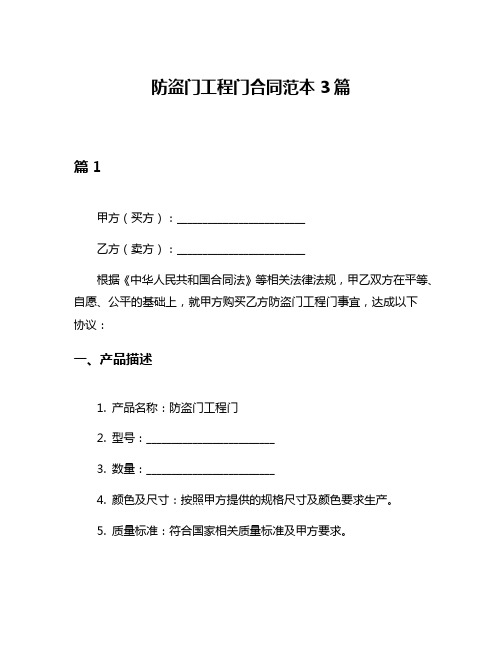 防盗门工程门合同范本 3 篇

篇 1

甲方（买方）：________________________

乙方（卖方）：________________________

根据《中华人民共和国合同法》等相关法律法规，甲乙双方在平等、自愿、公平的基础上，就甲方购买乙方防盗门工程门事宜，达成以下协议：

一、产品描述

1. 产品名称：防盗门工程门

2. 型号：________________________

3. 数量：________________________

4. 颜色及尺寸：按照甲方提供的规格尺寸及颜色要求生产。

5. 质量标准：符合国家相关质量标准及甲方要求。